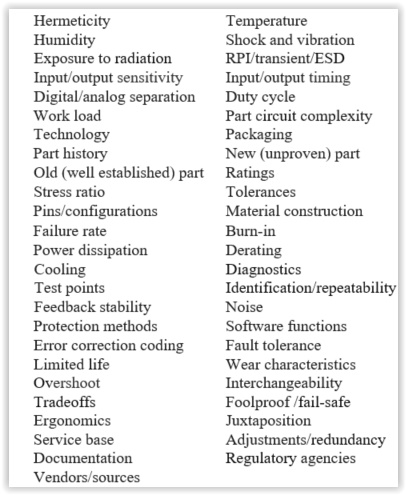 Hermeticity
Humidity
Exposure to radiation
Input/output sensitivity
Digital/analog separation
Work load
Technology
Part history
Old (well established) part
Stress ratio
Pins/configurations
Failure rate
Power dissipation
Cooling
Test points
Feedback stability
Protection methods
Error correction coding
Limited life
Overshoot
Tradeoffs
Ergonomics
Service base
Documentation
Vendors/sources

Temperature
Shock and vibration
RPI/transient/ESD
Input/output timing
Duty cycle
Part circuit complexity
Packaging
New (unproven) part
Ratings
Tolerances
Material construction
Burn-in
Derating
Diagnostics
Identification/repeatability
Noise
Software functions
Fault tolerance
Wear characteristics
Interchangeability
Foolproof /fail-safe
Juxtaposition
Adjustments/redundancy
Regulatory agencies